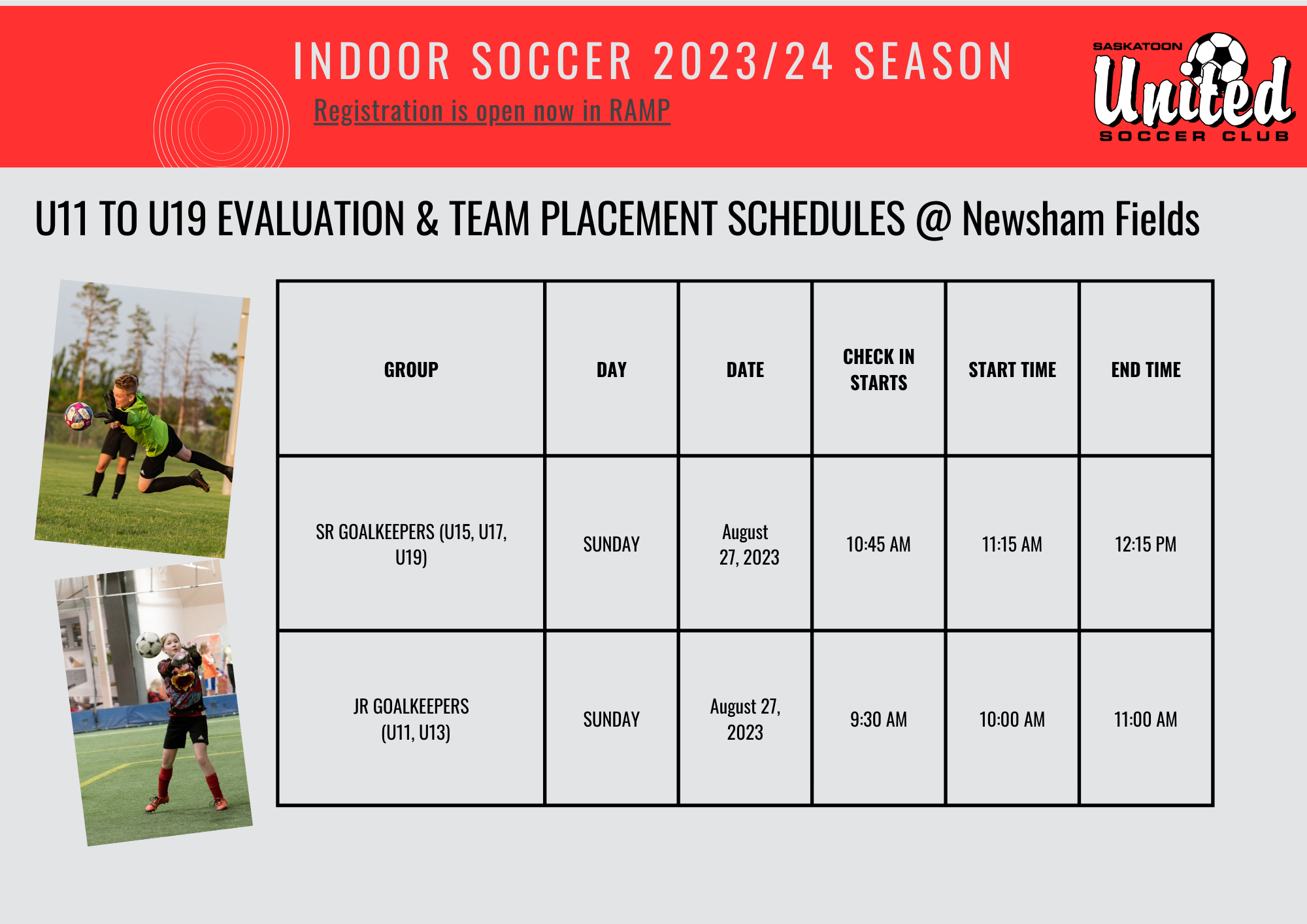 INDOOR SOCCER 2023/24 SEASON

Registration is open now in RAMP

SASKATOON United SOCCER CLUB

U11 TO U19 EVALUATION & TEAM PLACEMENT SCHEDULES @ Newsham Fields

| GROUP | DAY | DATE | CHECK IN STARTS | START TIME | END TIME |
|---|---|---|---|---|---|
| SR GOALKEEPERS (U15, U17, U19) | SUNDAY | August 27, 2023 | 10:45 AM | 11:15 AM | 12:15 PM |
| JR GOALKEEPERS (U11, U13) | SUNDAY | August 27, 2023 | 9:30 AM | 10:00 AM | 11:00 AM |